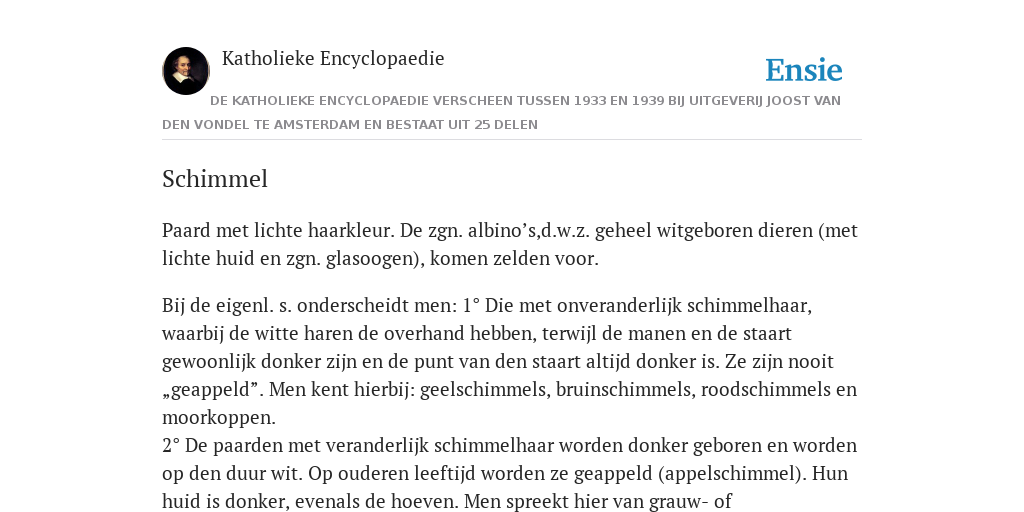 Katholieke Encyclopaedie

Ensie

DE KATHOLIEKE ENCYCLOPAEDIE VERSCHEEN TUSSEN 1933 EN 1939 BIJ UITGEVERIJ JOOST VAN DEN VONDEL TE AMSTERDAM EN BESTAAT UIT 25 DELEN

Schimmel

Paard met lichte haarkleur. De zgn. albino’s,d.w.z. geheel witgeboren dieren (met lichte huid en zgn. glasoogen), komen zelden voor.

Bij de eigenl. s. onderscheidt men: 1° Die met onveranderlijk schimmelhaar, waarbij de witte haren de overhand hebben, terwijl de manen en de staart gewoonlijk donker zijn en de punt van den staart altijd donker is. Ze zijn nooit „geappeld”. Men kent hierbij: geelschimmels, bruinschimmels, roodschimmels en moorkoppen.
2° De paarden met veranderlijk schimmelhaar worden donker geboren en worden op den duur wit. Op ouderen leeftijd worden ze geappeld (appelschimmel). Hun huid is donker, evenals de hoeven. Men spreekt hier van grauw- of